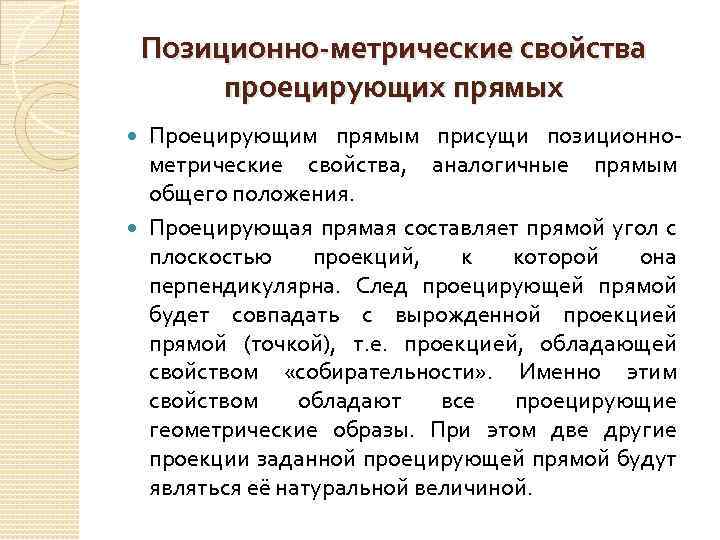 Позиционно-метрические свойства проецирующих прямых

Проецирующим прямым присущи позиционно-метрические свойства, аналогичные прямым общего положения.

Проецирующая прямая составляет прямой угол с плоскостью проекций, к которой она перпендикулярна. След проецирующей прямой будет совпадать с вырожденной проекцией прямой (точкой), т.е. проекцией, обладающей свойством «собирательности». Именно этим свойством обладают все проецирующие геометрические образы. При этом две другие проекции заданной проецирующей прямой будут являться её натуральной величиной.